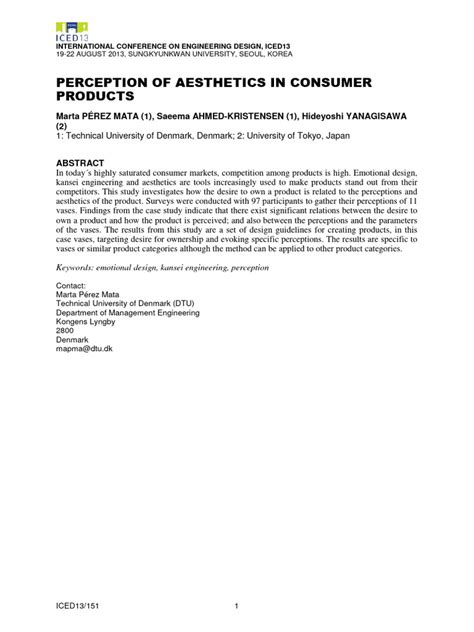 ICED13
INTERNATIONAL CONFERENCE ON ENGINEERING DESIGN, ICED13
19-22 AUGUST 2013, SUNGKYUNKWAN UNIVERSITY, SEOUL, KOREA

PERCEPTION OF AESTHETICS IN CONSUMER PRODUCTS

Marta PÉREZ MATA (1), Saeema AHMED-KRISTENSEN (1), Hideyoshi YANAGISAWA (2)
1: Technical University of Denmark, Denmark; 2: University of Tokyo, Japan

ABSTRACT
In today´s highly saturated consumer markets, competition among products is high. Emotional design, kansei engineering and aesthetics are tools increasingly used to make products stand out from their competitors. This study investigates how the desire to own a product is related to the perceptions and aesthetics of the product. Surveys were conducted with 97 participants to gather their perceptions of 11 vases. Findings from the case study indicate that there exist significant relations between the desire to own a product and how the product is perceived; and also between the perceptions and the parameters of the vases. The results from this study are a set of design guidelines for creating products, in this case vases, targeting desire for ownership and evoking specific perceptions. The results are specific to vases or similar product categories although the method can be applied to other product categories.

Keywords: emotional design, kansei engineering, perception

Contact:
Marta Pérez Mata
Technical University of Denmark (DTU)
Department of Management Engineering
Kongens Lyngby
2800
Denmark
mapma@dtu.dk

ICED13/151 1